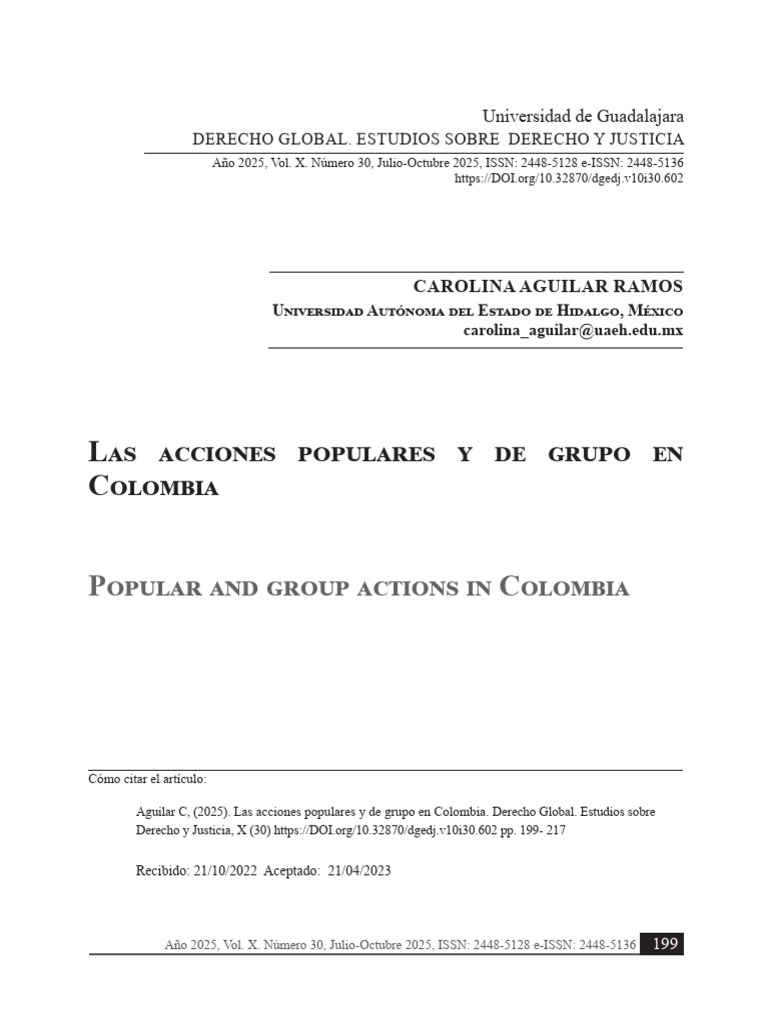 Universidad de Guadalajara
DERECHO GLOBAL. ESTUDIOS SOBRE DERECHO Y JUSTICIA
Año 2025, Vol. X. Número 30, Julio-Octubre 2025, ISSN: 2448-5128 e-ISSN: 2448-5136
https://DOI.org/10.32870/dgedj.v10i30.602

CAROLINA AGUILAR RAMOS
Universidad Autónoma del Estado de Hidalgo, México
carolina_aguilar@uaeh.edu.mx

Las acciones populares y de grupo en Colombia

Popular and group actions in Colombia

Cómo citar el artículo:

Aguilar C, (2025). Las acciones populares y de grupo en Colombia. Derecho Global. Estudios sobre Derecho y Justicia, X (30) https://DOI.org/10.32870/dgedj.v10i30.602 pp. 199- 217

Recibido: 21/10/2022 Aceptado: 21/04/2023

Año 2025, Vol. X. Número 30, Julio-Octubre 2025, ISSN: 2448-5128 e-ISSN: 2448-5136 199